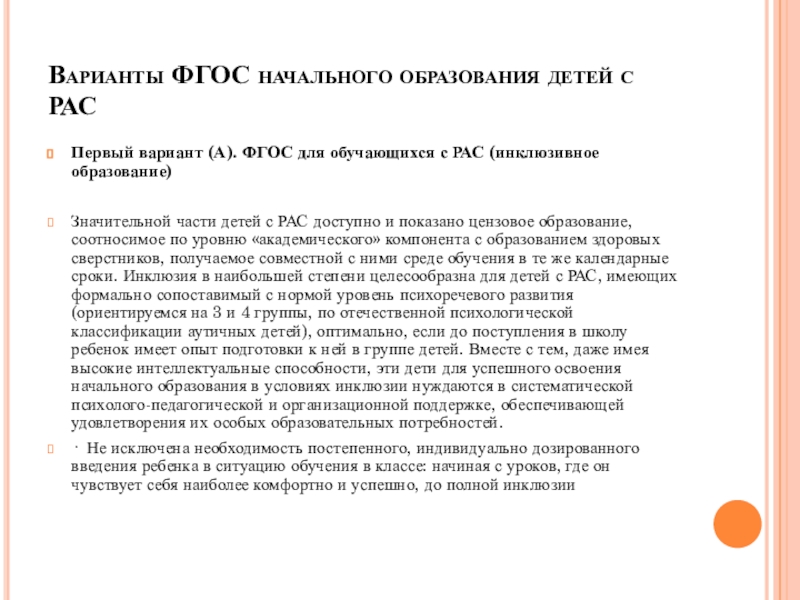 Варианты ФГОС начального образования детей с РАС

Первый вариант (А). ФГОС для обучающихся с РАС (инклюзивное образование)

Значительной части детей с РАС доступно и показано цензовое образование, соотносимое по уровню «академического» компонента с образованием здоровых сверстников, получаемое совместной с ними среде обучения в те же календарные сроки. Инклюзия в наибольшей степени целесообразна для детей с РАС, имеющих формально сопоставимый с нормой уровень психоречевого развития (ориентируемся на 3 и 4 группы, по отечественной психологической классификации аутичных детей), оптимально, если до поступления в школу ребенок имеет опыт подготовки к ней в группе детей. Вместе с тем, даже имея высокие интеллектуальные способности, эти дети для успешного освоения начального образования в условиях инклюзии нуждаются в систематической психолого-педагогической и организационной поддержке, обеспечивающей удовлетворения их особых образовательных потребностей.

· Не исключена необходимость постепенного, индивидуально дозированного введения ребенка в ситуацию обучения в классе: начиная с уроков, где он чувствует себя наиболее комфортно и успешно, до полной инклюзии